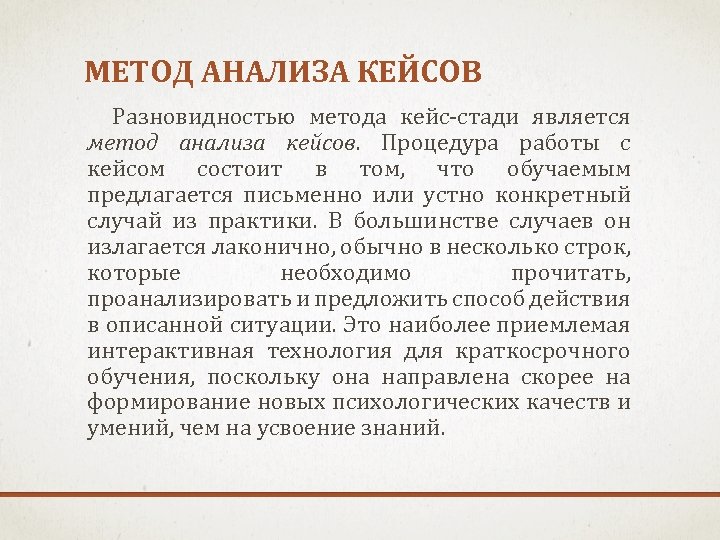 МЕТОД АНАЛИЗА КЕЙСОВ

Разновидностью метода кейс-стади является метод анализа кейсов. Процедура работы с кейсом состоит в том, что обучаемым предлагается письменно или устно конкретный случай из практики. В большинстве случаев он излагается лаконично, обычно в несколько строк, которые необходимо прочитать, проанализировать и предложить способ действия в описанной ситуации. Это наиболее приемлемая интерактивная технология для краткосрочного обучения, поскольку она направлена скорее на формирование новых психологических качеств и умений, чем на усвоение знаний.